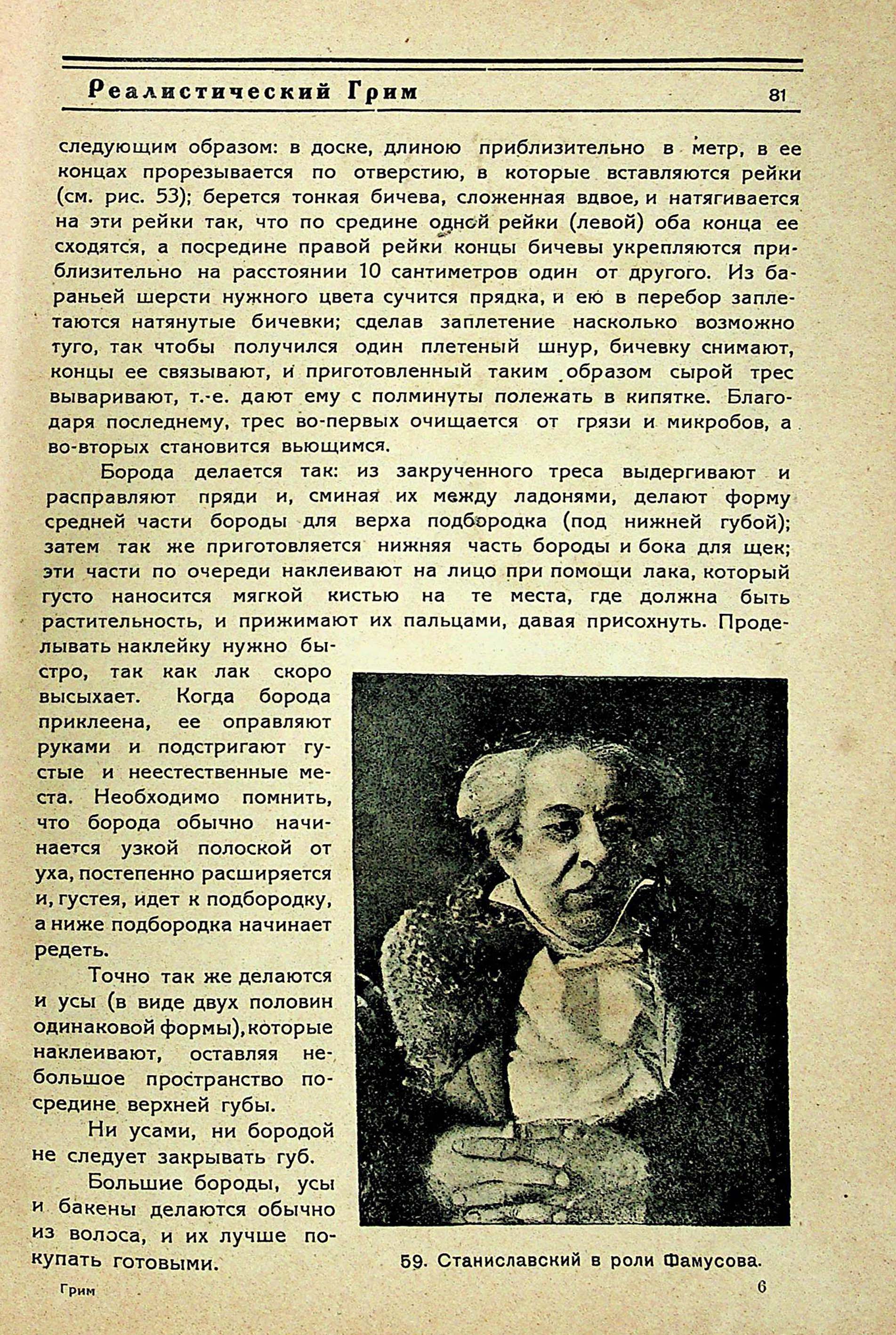 Реалистический Грим 81

следующим образом: в доске, длиною приблизительно в метр, в ее концах прорезывается по отверстию, в которые вставляются рейки (см. рис. 53); берется тонкая бичева, сложенная вдвое, и натягивается на эти рейки так, что по средине одной рейки (левой) оба конца ее сходятся, а посредине правой рейки концы бичевы укрепляются приблизительно на расстоянии 10 сантиметров один от другого. Из бараньей шерсти нужного цвета сучится прядка, и ею в перебор заплетаются натянутые бичевки; сделав заплетение насколько возможно туго, так чтобы получился один плетеный шнур, бичевку снимают, концы ее связывают, и приготовленный таким образом сырой трес вываривают, т.-е. дают ему с полминуты полежать в кипятке. Благодаря последнему, трес во-первых очищается от грязи и микробов, а во-вторых становится вьющимся.

Борода делается так: из закрученного треса выдергивают и расправляют пряди и, сминая их между ладонями, делают форму средней части бороды для верха подбородка (под нижней губой); затем так же приготовляется нижняя часть бороды и бока для щек; эти части по очереди наклеивают на лицо при помощи лака, который густо наносится мягкой кистью на те места, где должна быть растительность, и прижимают их пальцами, давая присохнуть. Проделывать наклейку нужно быстро, так как лак скоро высыхает. Когда борода приклеена, ее оправляют руками и подстригают густые и неестественные места. Необходимо помнить, что борода обычно начинается узкой полоской от уха, постепенно расширяется и, густея, идет к подбородку, а ниже подбородка начинает редеть.

Точно так же делаются и усы (в виде двух половин одинаковой формы), которые наклеивают, оставляя небольшое пространство посредине верхней губы.

Ни усами, ни бородой не следует закрывать губ.

Большие бороды, усы и бакены делаются обычно из волоса, и их лучше покупать готовыми.

59. Станиславский в роли Фамусова.

Грим 6